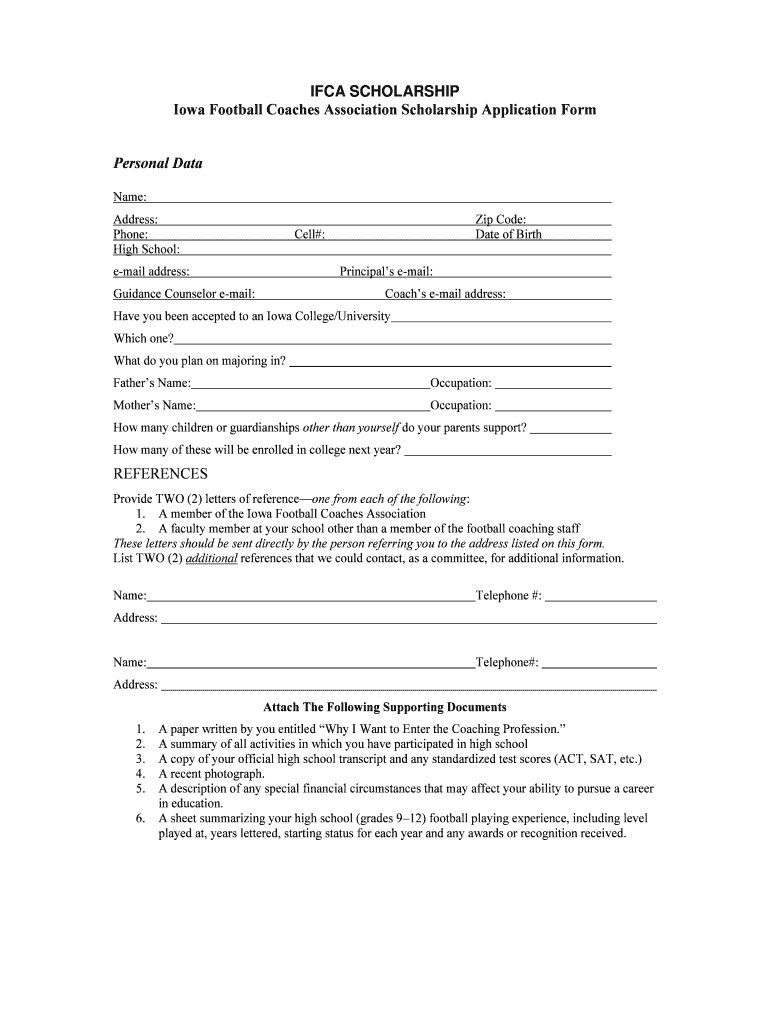 IFCA SCHOLARSHIP
Iowa Football Coaches Association Scholarship Application Form

Personal Data

Name:

Address: Zip Code:
Phone: Cell#: Date of Birth
High School:

e-mail address: Principal's e-mail:

Guidance Counselor e-mail: Coach's e-mail address:

Have you been accepted to an Iowa College/University

Which one?

What do you plan on majoring in?

Father's Name: Occupation:

Mother's Name: Occupation:

How many children or guardianships other than yourself do your parents support?

How many of these will be enrolled in college next year?

REFERENCES

Provide TWO (2) letters of reference—one from each of the following:
1. A member of the Iowa Football Coaches Association
2. A faculty member at your school other than a member of the football coaching staff
These letters should be sent directly by the person referring you to the address listed on this form.
List TWO (2) additional references that we could contact, as a committee, for additional information.

Name: Telephone #:

Address:

Name: Telephone#:

Address:

Attach The Following Supporting Documents

1. A paper written by you entitled "Why I Want to Enter the Coaching Profession."
2. A summary of all activities in which you have participated in high school
3. A copy of your official high school transcript and any standardized test scores (ACT, SAT, etc.)
4. A recent photograph.
5. A description of any special financial circumstances that may affect your ability to pursue a career in education.
6. A sheet summarizing your high school (grades 9–12) football playing experience, including level played at, years lettered, starting status for each year and any awards or recognition received.